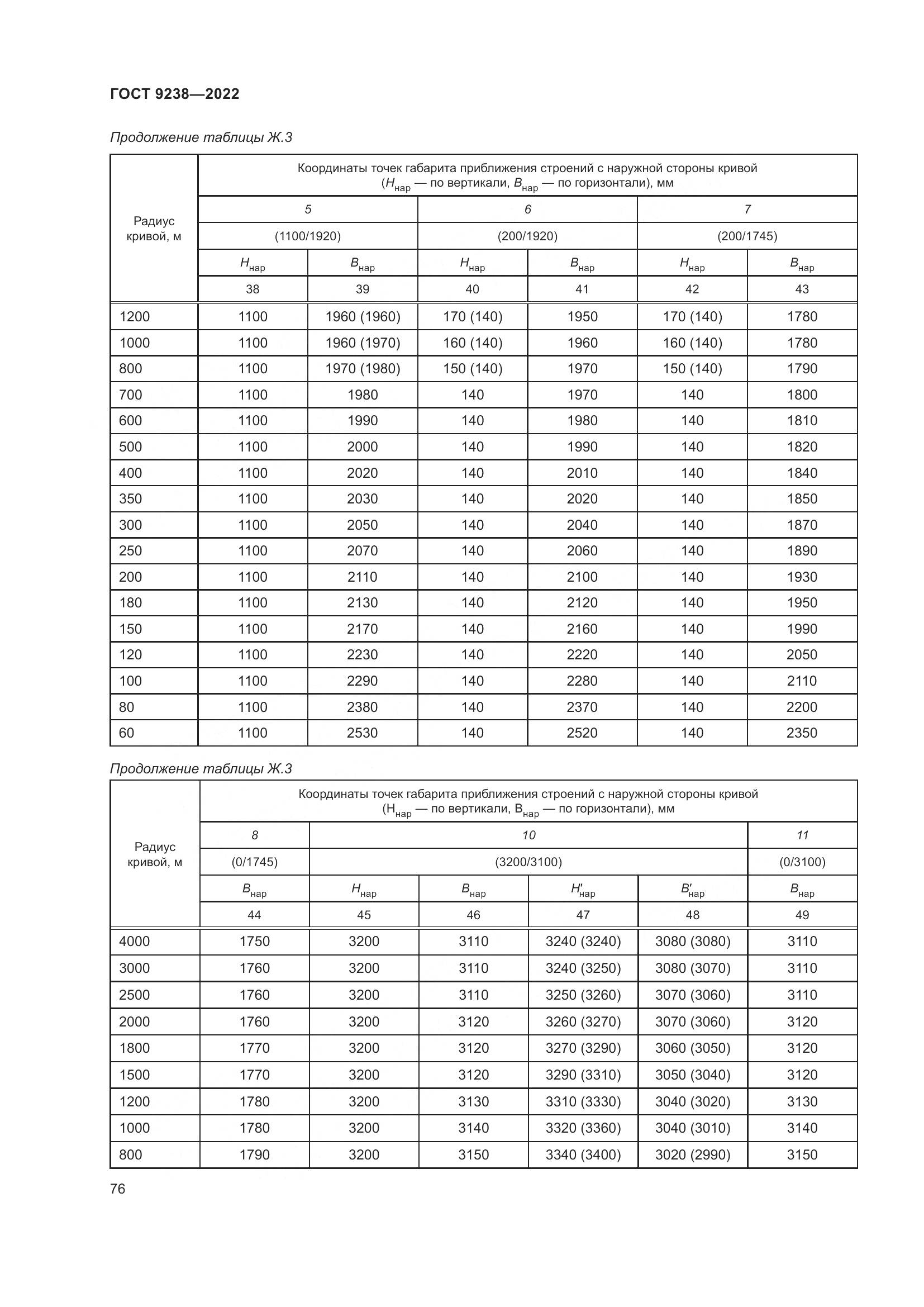 ГОСТ 9238—2022

Продолжение таблицы Ж.3

| Радиус кривой, м | Координаты точек габарита приближения строений с наружной стороны кривой ($H_{нар}$ — по вертикали, $B_{нар}$ — по горизонтали), мм | | | | | |
|---|---|---|---|---|---|---|
| | 5 | | 6 | | 7 | |
| | (1100/1920) | | (200/1920) | | (200/1745) | |
| | $H_{нар}$ | $B_{нар}$ | $H_{нар}$ | $B_{нар}$ | $H_{нар}$ | $B_{нар}$ |
| | 38 | 39 | 40 | 41 | 42 | 43 |
| 1200 | 1100 | 1960 (1960) | 170 (140) | 1950 | 170 (140) | 1780 |
| 1000 | 1100 | 1960 (1970) | 160 (140) | 1960 | 160 (140) | 1780 |
| 800 | 1100 | 1970 (1980) | 150 (140) | 1970 | 150 (140) | 1790 |
| 700 | 1100 | 1980 | 140 | 1970 | 140 | 1800 |
| 600 | 1100 | 1990 | 140 | 1980 | 140 | 1810 |
| 500 | 1100 | 2000 | 140 | 1990 | 140 | 1820 |
| 400 | 1100 | 2020 | 140 | 2010 | 140 | 1840 |
| 350 | 1100 | 2030 | 140 | 2020 | 140 | 1850 |
| 300 | 1100 | 2050 | 140 | 2040 | 140 | 1870 |
| 250 | 1100 | 2070 | 140 | 2060 | 140 | 1890 |
| 200 | 1100 | 2110 | 140 | 2100 | 140 | 1930 |
| 180 | 1100 | 2130 | 140 | 2120 | 140 | 1950 |
| 150 | 1100 | 2170 | 140 | 2160 | 140 | 1990 |
| 120 | 1100 | 2230 | 140 | 2220 | 140 | 2050 |
| 100 | 1100 | 2290 | 140 | 2280 | 140 | 2110 |
| 80 | 1100 | 2380 | 140 | 2370 | 140 | 2200 |
| 60 | 1100 | 2530 | 140 | 2520 | 140 | 2350 |

Продолжение таблицы Ж.3

| Радиус кривой, м | Координаты точек габарита приближения строений с наружной стороны кривой ($H_{нар}$ — по вертикали, $B_{нар}$ — по горизонтали), мм | | | | | |
|---|---|---|---|---|---|---|
| | 8 | 10 | | | | 11 |
| | (0/1745) | (3200/3100) | | | | (0/3100) |
| | $B_{нар}$ | $H_{нар}$ | $B_{нар}$ | $H'_{нар}$ | $B'_{нар}$ | $B_{нар}$ |
| | 44 | 45 | 46 | 47 | 48 | 49 |
| 4000 | 1750 | 3200 | 3110 | 3240 (3240) | 3080 (3080) | 3110 |
| 3000 | 1760 | 3200 | 3110 | 3240 (3250) | 3080 (3070) | 3110 |
| 2500 | 1760 | 3200 | 3110 | 3250 (3260) | 3070 (3060) | 3110 |
| 2000 | 1760 | 3200 | 3120 | 3260 (3270) | 3070 (3060) | 3120 |
| 1800 | 1770 | 3200 | 3120 | 3270 (3290) | 3060 (3050) | 3120 |
| 1500 | 1770 | 3200 | 3120 | 3290 (3310) | 3050 (3040) | 3120 |
| 1200 | 1780 | 3200 | 3130 | 3310 (3330) | 3040 (3020) | 3130 |
| 1000 | 1780 | 3200 | 3140 | 3320 (3360) | 3040 (3010) | 3140 |
| 800 | 1790 | 3200 | 3150 | 3340 (3400) | 3020 (2990) | 3150 |

76